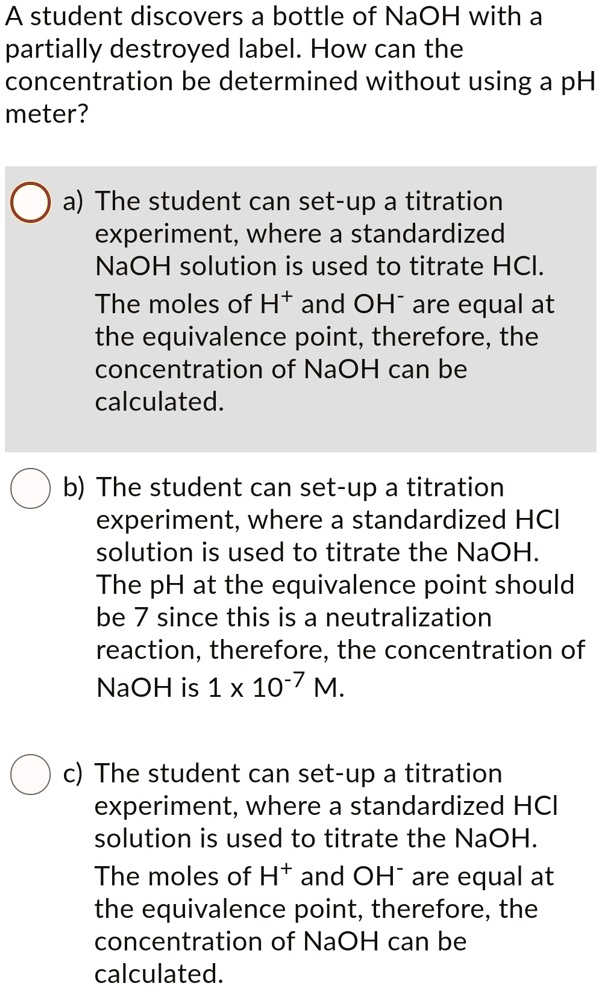 A student discovers a bottle of NaOH with a partially destroyed label. How can the concentration be determined without using a pH meter?

a) The student can set-up a titration experiment, where a standardized NaOH solution is used to titrate HCl. The moles of $H^+$ and $OH^-$ are equal at the equivalence point, therefore, the concentration of NaOH can be calculated.

b) The student can set-up a titration experiment, where a standardized HCl solution is used to titrate the NaOH. The pH at the equivalence point should be 7 since this is a neutralization reaction, therefore, the concentration of NaOH is $1 \times 10^{-7}$ M.

c) The student can set-up a titration experiment, where a standardized HCl solution is used to titrate the NaOH. The moles of $H^+$ and $OH^-$ are equal at the equivalence point, therefore, the concentration of NaOH can be calculated.